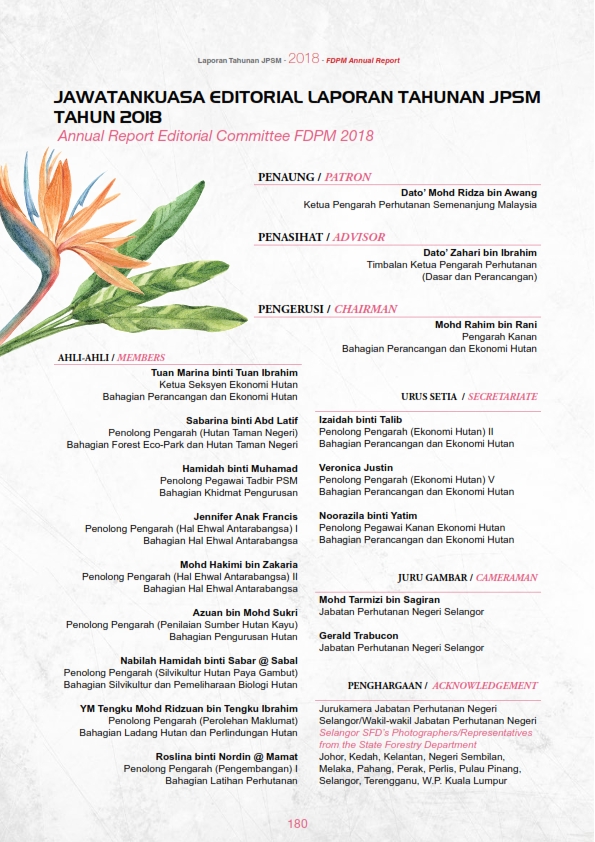 Laporan Tahunan JPSM - 2018 - FDPM Annual Report

JAWATANKUASA EDITORIAL LAPORAN TAHUNAN JPSM TAHUN 2018
Annual Report Editorial Committee FDPM 2018

PENAUNG / PATRON

Dato' Mohd Ridza bin Awang
Ketua Pengarah Perhutanan Semenanjung Malaysia

PENASIHAT / ADVISOR

Dato' Zahari bin Ibrahim
Timbalan Ketua Pengarah Perhutanan
(Dasar dan Perancangan)

PENGERUSI / CHAIRMAN

Mohd Rahim bin Rani
Pengarah Kanan
Bahagian Perancangan dan Ekonomi Hutan

AHLI-AHLI / MEMBERS

Tuan Marina binti Tuan Ibrahim
Ketua Seksyen Ekonomi Hutan
Bahagian Perancangan dan Ekonomi Hutan

Sabarina binti Abd Latif
Penolong Pengarah (Hutan Taman Negeri)
Bahagian Forest Eco-Park dan Hutan Taman Negeri

Hamidah binti Muhamad
Penolong Pegawai Tadbir PSM
Bahagian Khidmat Pengurusan

Jennifer Anak Francis
Penolong Pengarah (Hal Ehwal Antarabangsa) I
Bahagian Hal Ehwal Antarabangsa

Mohd Hakimi bin Zakaria
Penolong Pengarah (Hal Ehwal Antarabangsa) II
Bahagian Hal Ehwal Antarabangsa

Azuan bin Mohd Sukri
Penolong Pengarah (Penilaian Sumber Hutan Kayu)
Bahagian Pengurusan Hutan

Nabilah Hamidah binti Sabar @ Sabal
Penolong Pengarah (Silvikultur Hutan Paya Gambut)
Bahagian Silvikultur dan Pemeliharaan Biologi Hutan

YM Tengku Mohd Ridzuan bin Tengku Ibrahim
Penolong Pengarah (Perolehan Maklumat)
Bahagian Ladang Hutan dan Perlindungan Hutan

Roslina binti Nordin @ Mamat
Penolong Pengarah (Pengembangan) I
Bahagian Latihan Perhutanan

URUS SETIA / SECRETARIATE

Izaidah binti Talib
Penolong Pengarah (Ekonomi Hutan) II
Bahagian Perancangan dan Ekonomi Hutan

Veronica Justin
Penolong Pengarah (Ekonomi Hutan) V
Bahagian Perancangan dan Ekonomi Hutan

Noorazila binti Yatim
Penolong Pegawai Kanan Ekonomi Hutan
Bahagian Perancangan dan Ekonomi Hutan

JURU GAMBAR / CAMERAMAN

Mohd Tarmizi bin Sagiran
Jabatan Perhutanan Negeri Selangor

Gerald Trabucon
Jabatan Perhutanan Negeri Selangor

PENGHARGAAN / ACKNOWLEDGEMENT

Jurukamera Jabatan Perhutanan Negeri Selangor/Wakil-wakil Jabatan Perhutanan Negeri
Selangor SFD's Photographers/Representatives from the State Forestry Department
Johor, Kedah, Kelantan, Negeri Sembilan, Melaka, Pahang, Perak, Perlis, Pulau Pinang, Selangor, Terengganu, W.P. Kuala Lumpur

180